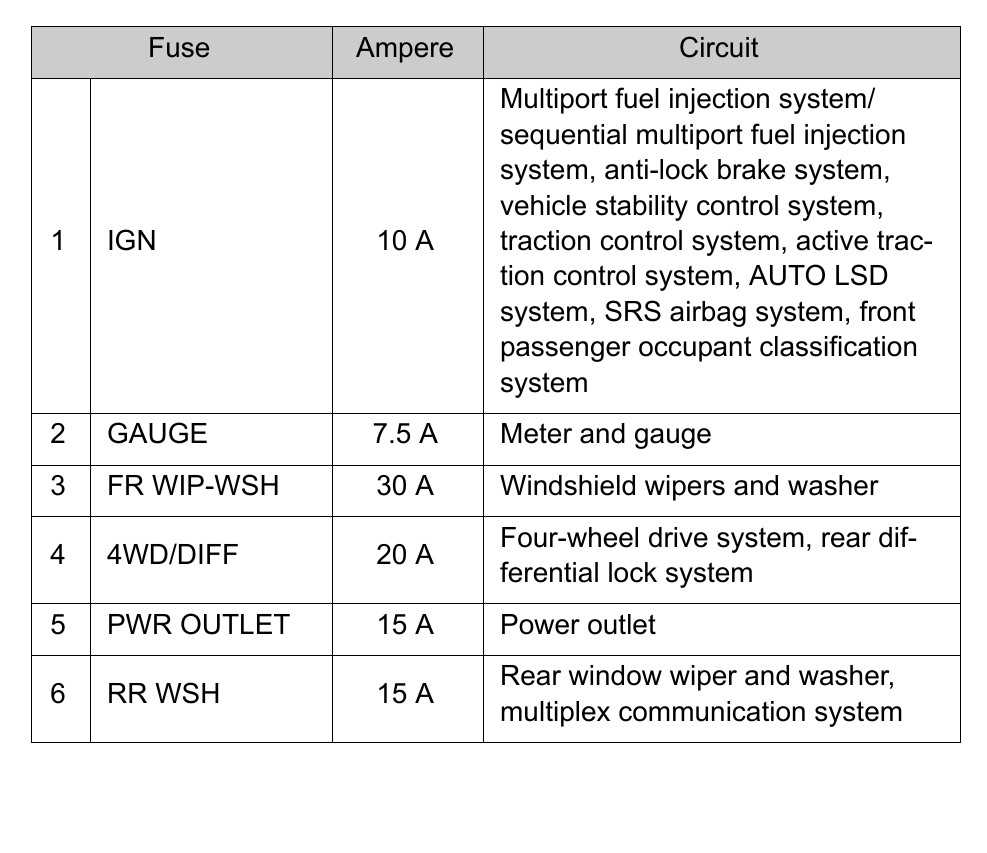 | Fuse | | Ampere | Circuit |
|---|---|---|---|
| 1 | IGN | 10 A | Multiport fuel injection system/ sequential multiport fuel injection system, anti-lock brake system, vehicle stability control system, traction control system, active traction control system, AUTO LSD system, SRS airbag system, front passenger occupant classification system |
| 2 | GAUGE | 7.5 A | Meter and gauge |
| 3 | FR WIP-WSH | 30 A | Windshield wipers and washer |
| 4 | 4WD/DIFF | 20 A | Four-wheel drive system, rear differential lock system |
| 5 | PWR OUTLET | 15 A | Power outlet |
| 6 | RR WSH | 15 A | Rear window wiper and washer, multiplex communication system |